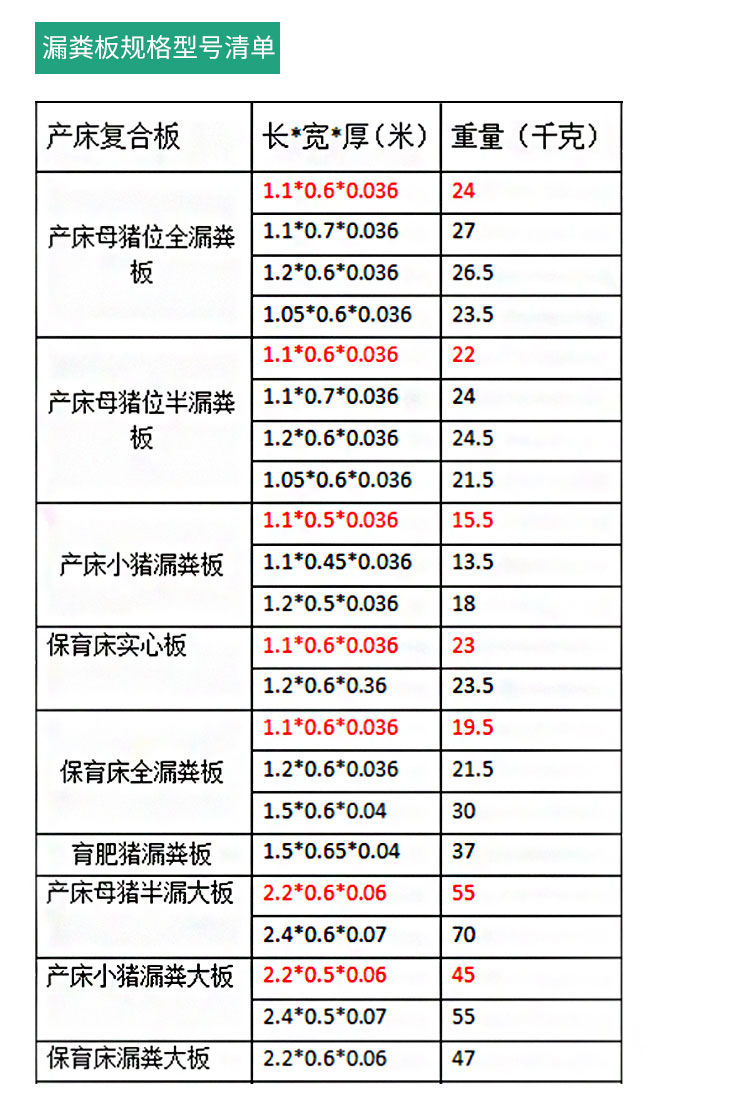 漏粪板规格型号清单

| 产床复合板 | 长\*宽\*厚（米） | 重量（千克） |
|---|---|---|
| 产床母猪位全漏粪板 | 1.1\*0.6\*0.036 | 24 |
| | 1.1\*0.7\*0.036 | 27 |
| | 1.2\*0.6\*0.036 | 26.5 |
| | 1.05\*0.6\*0.036 | 23.5 |
| 产床母猪位半漏粪板 | 1.1\*0.6\*0.036 | 22 |
| | 1.1\*0.7\*0.036 | 24 |
| | 1.2\*0.6\*0.036 | 24.5 |
| | 1.05\*0.6\*0.036 | 21.5 |
| 产床小猪漏粪板 | 1.1\*0.5\*0.036 | 15.5 |
| | 1.1\*0.45\*0.036 | 13.5 |
| | 1.2\*0.5\*0.036 | 18 |
| 保育床实心板 | 1.1\*0.6\*0.036 | 23 |
| | 1.2\*0.6\*0.36 | 23.5 |
| 保育床全漏粪板 | 1.1\*0.6\*0.036 | 19.5 |
| | 1.2\*0.6\*0.036 | 21.5 |
| | 1.5\*0.6\*0.04 | 30 |
| 育肥猪漏粪板 | 1.5\*0.65\*0.04 | 37 |
| 产床母猪半漏大板 | 2.2\*0.6\*0.06 | 55 |
| | 2.4\*0.6\*0.07 | 70 |
| 产床小猪漏粪大板 | 2.2\*0.5\*0.06 | 45 |
| | 2.4\*0.5\*0.07 | 55 |
| 保育床漏粪大板 | 2.2\*0.6\*0.06 | 47 |